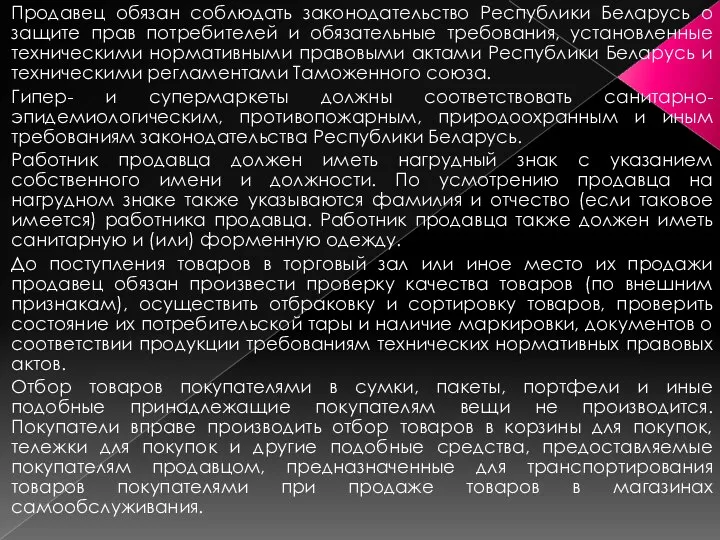 Продавец обязан соблюдать законодательство Республики Беларусь о защите прав потребителей и обязательные требования, установленные техническими нормативными правовыми актами Республики Беларусь и техническими регламентами Таможенного союза.

Гипер- и супермаркеты должны соответствовать санитарно-эпидемиологическим, противопожарным, природоохранным и иным требованиям законодательства Республики Беларусь.

Работник продавца должен иметь нагрудный знак с указанием собственного имени и должности. По усмотрению продавца на нагрудном знаке также указываются фамилия и отчество (если таковое имеется) работника продавца. Работник продавца также должен иметь санитарную и (или) форменную одежду.

До поступления товаров в торговый зал или иное место их продажи продавец обязан произвести проверку качества товаров (по внешним признакам), осуществить отбраковку и сортировку товаров, проверить состояние их потребительской тары и наличие маркировки, документов о соответствии продукции требованиям технических нормативных правовых актов.

Отбор товаров покупателями в сумки, пакеты, портфели и иные подобные принадлежащие покупателям вещи не производится. Покупатели вправе производить отбор товаров в корзины для покупок, тележки для покупок и другие подобные средства, предоставляемые покупателям продавцом, предназначенные для транспортирования товаров покупателями при продаже товаров в магазинах самообслуживания.